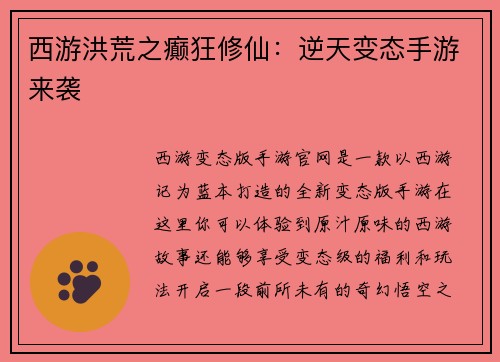 西游洪荒之癫狂修仙：逆天变态手游来袭

西游变态版手游官网是一款以西游记为蓝本打造的全新变态版手游在这里你可以体验到原汁原味的西游故事还能够享受变态级的福利和玩法开启一段前所未有的奇幻悟空之